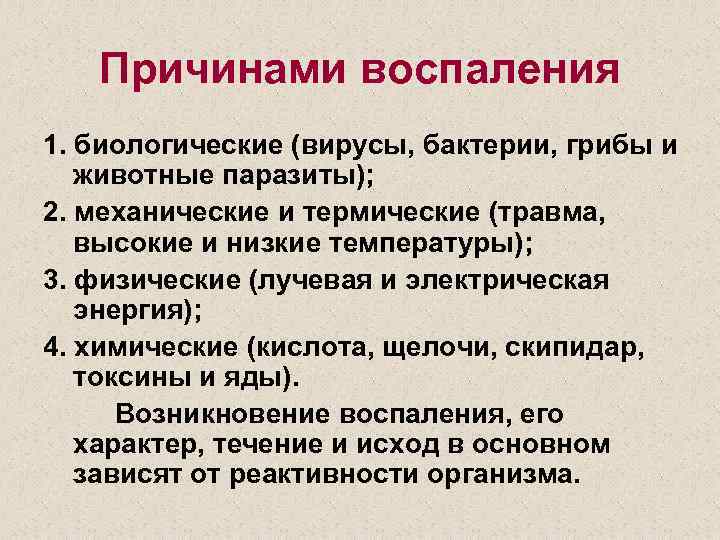 Причинами воспаления

1. биологические (вирусы, бактерии, грибы и животные паразиты);
2. механические и термические (травма, высокие и низкие температуры);
3. физические (лучевая и электрическая энергия);
4. химические (кислота, щелочи, скипидар, токсины и яды).

Возникновение воспаления, его характер, течение и исход в основном зависят от реактивности организма.